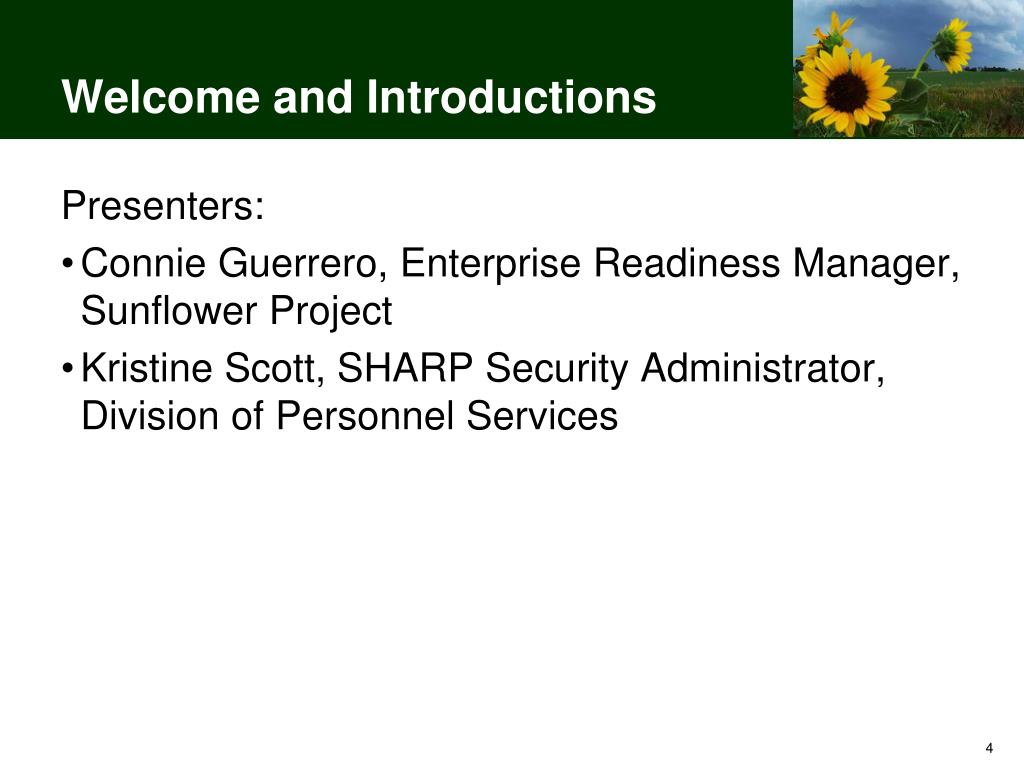 Welcome and Introductions

Presenters:

• Connie Guerrero, Enterprise Readiness Manager, Sunflower Project

• Kristine Scott, SHARP Security Administrator, Division of Personnel Services

4